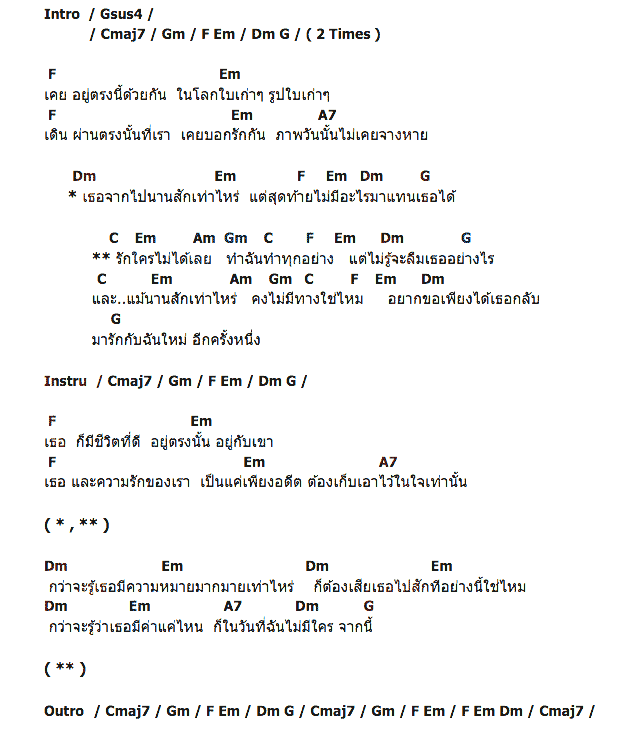 Intro / Gsus4 /
/ Cmaj7 / Gm / F Em / Dm G / ( 2 Times )

F Em
เคย อยู่ตรงนี้ด้วยกัน ในโลกใบเก่าๆ รูปใบเก่าๆ
F Em A7
เดิน ผ่านตรงนั้นที่เรา เคยบอกรักกัน ภาพวันนั้นไม่เคยจางหาย

Dm Em F Em Dm G
* เธอจากไปนานสักเท่าไหร่ แต่สุดท้ายไม่มีอะไรมาแทนเธอได้

C Em Am Gm C F Em Dm G
** รักใครไม่ได้เลย ทำฉันทำทุกอย่าง แต่ไม่รู้จะลืมเธออย่างไร
C Em Am Gm C F Em Dm
และ..แม้นานสักเท่าไหร่ คงไม่มีทางใช่ไหม อยากขอเพียงได้เธอกลับ
G
มารักกับฉันใหม่ อีกครั้งหนึ่ง

Instru / Cmaj7 / Gm / F Em / Dm G /

F Em
เธอ ก็มีชีวิตที่ดี อยู่ตรงนั้น อยู่กับเขา
F Em A7
เธอ และความรักของเรา เป็นแค่เพียงอดีต ต้องเก็บเอาไว้ในใจเท่านั้น

( * , ** )

Dm Em Dm Em
กว่าจะรู้เธอมีความหมายมากมายเท่าไหร่ ก็ต้องเสียเธอไปสักทีอย่างนี้ใช่ไหม
Dm Em A7 Dm G
กว่าจะรู้ว่าเธอมีค่าแค่ไหน ก็ในวันที่ฉันไม่มีใคร จากนี้

( ** )

Outro / Cmaj7 / Gm / F Em / Dm G / Cmaj7 / Gm / F Em / F Em Dm / Cmaj7 /